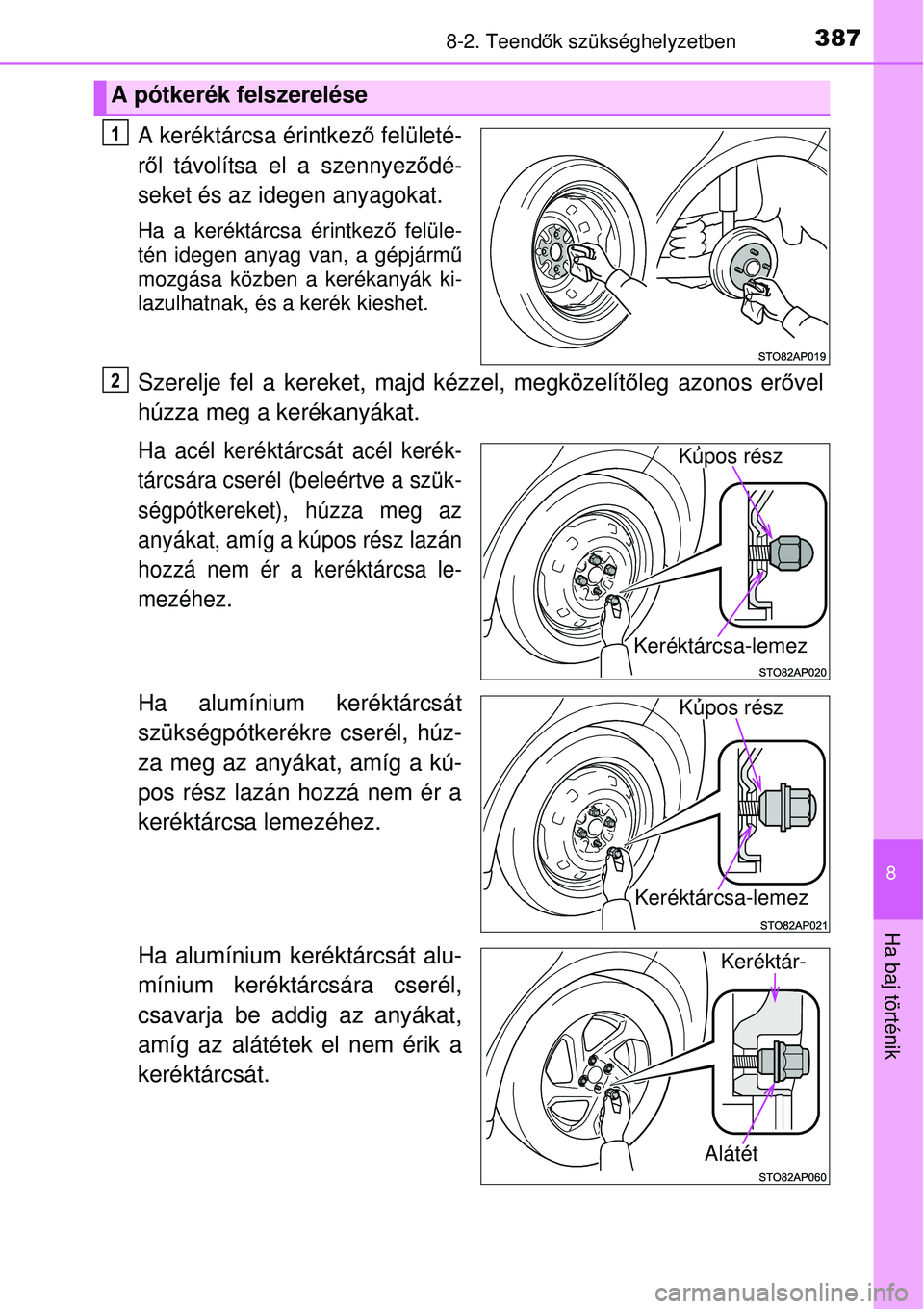 8-2. Teendők szükséghelyzetben

387

A pótkerék felszerelése

1 A keréktárcsa érintkező felületéről távolítsa el a szennyeződéseket és az idegen anyagokat.

Ha a keréktárcsa érintkező felületén idegen anyag van, a gépjármű mozgása közben a kerékanyák kilazulhatnak, és a kerék kieshet.

STO82AP019

2 Szerelje fel a kereket, majd kézzel, megközelítőleg azonos erővel húzza meg a kerékanyákat.

Ha acél keréktárcsát acél keréktárcsára cserél (beleértve a szükségpótkereket), húzza meg az anyákat, amíg a kúpos rész lazán hozzá nem ér a keréktárcsa lemezéhez.

Kúpos rész

Keréktárcsa-lemez

STO82AP020

Ha alumínium keréktárcsát szükségpótkerékre cserél, húzza meg az anyákat, amíg a kúpos rész lazán hozzá nem ér a keréktárcsa lemezéhez.

Kúpos rész

Keréktárcsa-lemez

STO82AP021

Ha alumínium keréktárcsát alumínium keréktárcsára cserél, csavarja be addig az anyákat, amíg az alátétek el nem érik a keréktárcsát.

Keréktár-

Alátét

STO82AP060

8

Ha baj történik

carmanualsonline.info